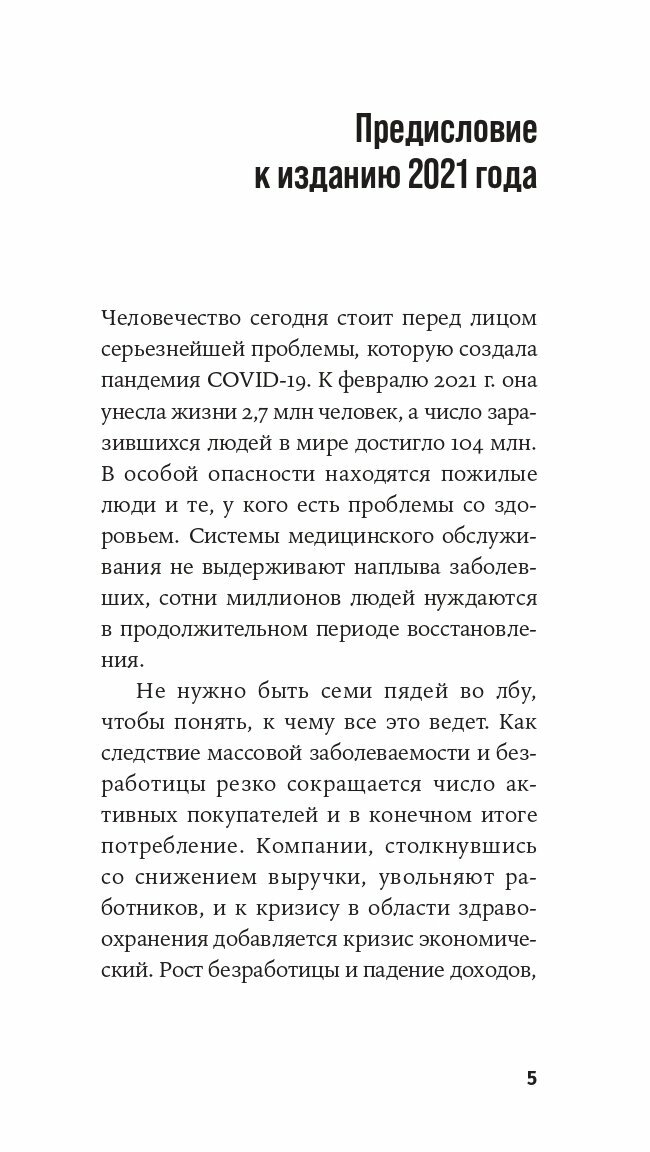 Предисловие
к изданию 2021 года

Человечество сегодня стоит перед лицом серьезнейшей проблемы, которую создала пандемия COVID-19. К февралю 2021 г. она унесла жизни 2,7 млн человек, а число заразившихся людей в мире достигло 104 млн. В особой опасности находятся пожилые люди и те, у кого есть проблемы со здоровьем. Системы медицинского обслуживания не выдерживают наплыва заболевших, сотни миллионов людей нуждаются в продолжительном периоде восстановления.

Не нужно быть семи пядей во лбу, чтобы понять, к чему все это ведет. Как следствие массовой заболеваемости и безработицы резко сокращается число активных покупателей и в конечном итоге потребление. Компании, столкнувшись со снижением выручки, увольняют работников, и к кризису в области здравоохранения добавляется кризис экономический. Рост безработицы и падение доходов,

5